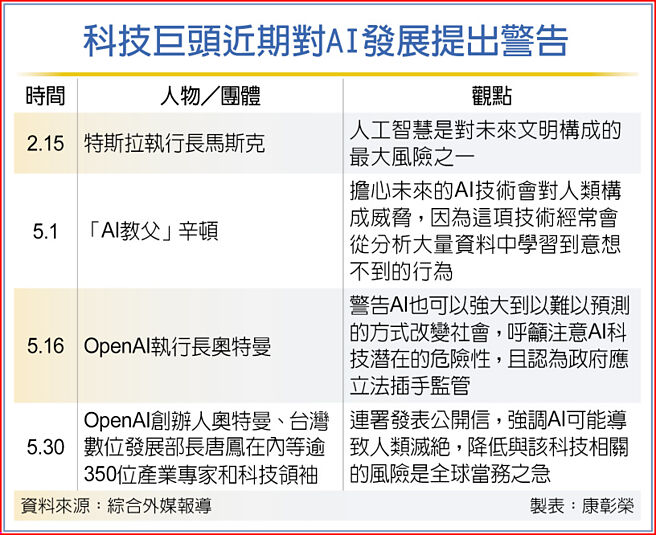 科技巨頭近期對AI發展提出警告

| 時間 | 人物／團體 | 觀點 |
|---|---|---|
| 2.15 | 特斯拉執行長馬斯克 | 人工智慧是對未來文明構成的最大風險之一 |
| 5.1 | 「AI教父」辛頓 | 擔心未來的AI技術會對人類構成威脅，因為這項技術經常會從分析大量資料中學習到意想不到的行為 |
| 5.16 | OpenAI執行長奧特曼 | 警告AI也可以強大到以難以預測的方式改變社會，呼籲注意AI科技潛在的危險性，且認為政府應立法插手監管 |
| 5.30 | OpenAI創辦人奧特曼、台灣數位發展部長唐鳳在內等逾350位產業專家和科技領袖 | 連署發表公開信，強調AI可能導致人類滅絕，降低與該科技相關的風險是全球當務之急 |

資料來源：綜合外媒報導　製表：康彰榮